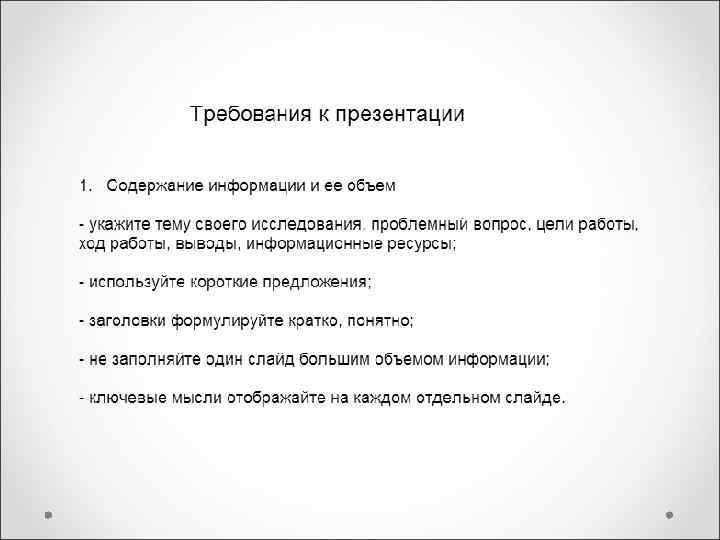 Требования к презентации

1. Содержание информации и ее объем

- укажите тему своего исследования, проблемный вопрос, цели работы, ход работы, выводы, информационные ресурсы;

- используйте короткие предложения;

- заголовки формулируйте кратко, понятно;

- не заполняйте один слайд большим объемом информации;

- ключевые мысли отображайте на каждом отдельном слайде.